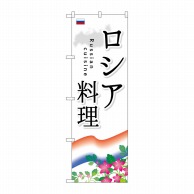 ロシア料理

Russian cuisine